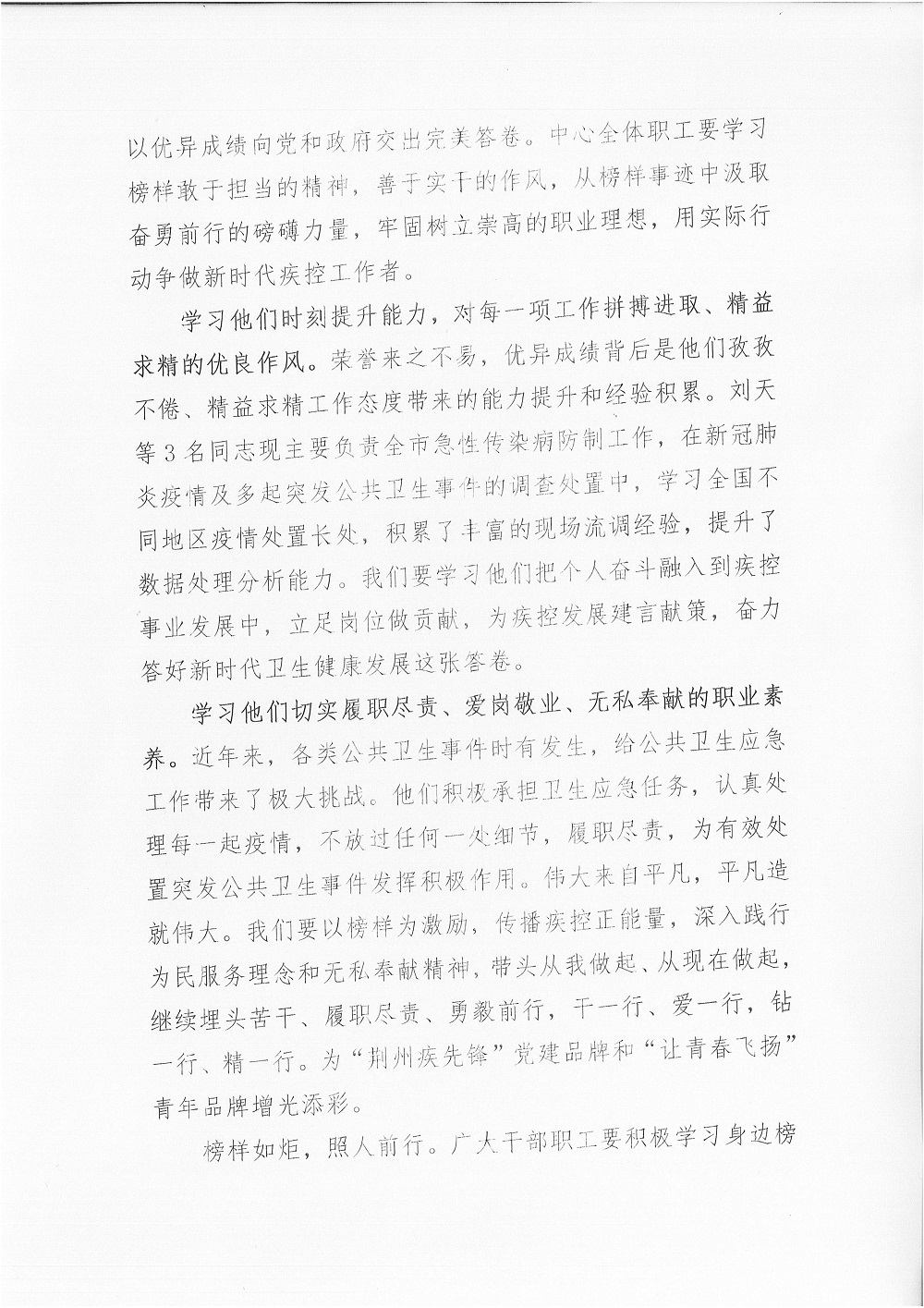 以优异成绩向党和政府交出完美答卷。中心全体职工要学习榜样敢于担当的精神，善于实干的作风，从榜样事迹中汲取奋勇前行的磅礴力量，牢固树立崇高的职业理想，用实际行动争做新时代疾控工作者。

学习他们时刻提升能力，对每一项工作拼搏进取、精益求精的优良作风。荣誉来之不易，优异成绩背后是他们孜孜不倦、精益求精工作态度带来的能力提升和经验积累。刘天等3名同志现主要负责全市急性传染病防制工作，在新冠肺炎疫情及多起突发公共卫生事件的调查处置中，学习全国不同地区疫情处置长处，积累了丰富的现场流调经验，提升了数据处理分析能力。我们要学习他们把个人奋斗融入到疾控事业发展中，立足岗位做贡献，为疾控发展建言献策，奋力答好新时代卫生健康发展这张答卷。

学习他们切实履职尽责、爱岗敬业、无私奉献的职业素养。近年来，各类公共卫生事件时有发生，给公共卫生应急工作带来了极大挑战。他们积极承担卫生应急任务，认真处理每一起疫情，不放过任何一处细节，履职尽责，为有效处置突发公共卫生事件发挥积极作用。伟大来自平凡，平凡造就伟大。我们要以榜样为激励，传播疾控正能量，深入践行为民服务理念和无私奉献精神，带头从我做起、从现在做起，继续埋头苦干、履职尽责、勇毅前行，干一行、爱一行，钻一行、精一行。为“荆州疾先锋”党建品牌和“让青春飞扬”青年品牌增光添彩。

榜样如炬，照人前行。广大干部职工要积极学习身边榜